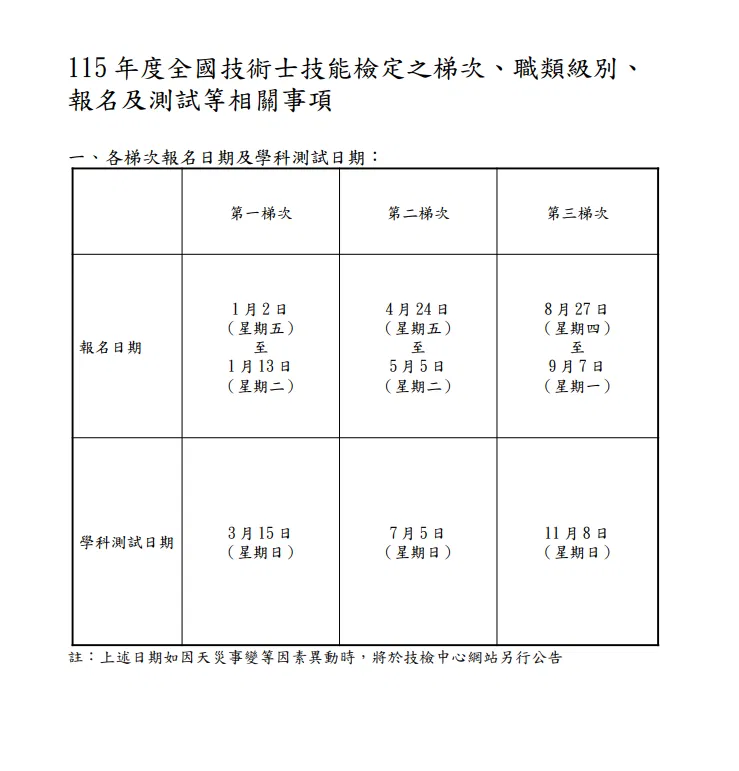 115 年度全國技術士技能檢定之梯次、職類級別、報名及測試等相關事項

一、各梯次報名日期及學科測試日期：

| | 第一梯次 | 第二梯次 | 第三梯次 |
|---|---|---|---|
| 報名日期 | 1 月 2 日（星期五）至 1 月 13 日（星期二） | 4 月 24 日（星期五）至 5 月 5 日（星期二） | 8 月 27 日（星期四）至 9 月 7 日（星期一） |
| 學科測試日期 | 3 月 15 日（星期日） | 7 月 5 日（星期日） | 11 月 8 日（星期日） |

註：上述日期如因天災事變等因素異動時，將於技檢中心網站另行公告